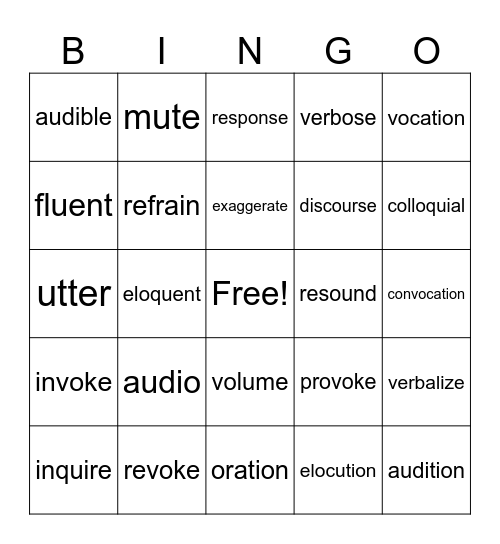 | B | I | N | G | O |
|---|---|---|---|---|
| audible | mute | response | verbose | vocation |
| fluent | refrain | exaggerate | discourse | colloquial |
| utter | eloquent | Free! | resound | convocation |
| invoke | audio | volume | provoke | verbalize |
| inquire | revoke | oration | elocution | audition |